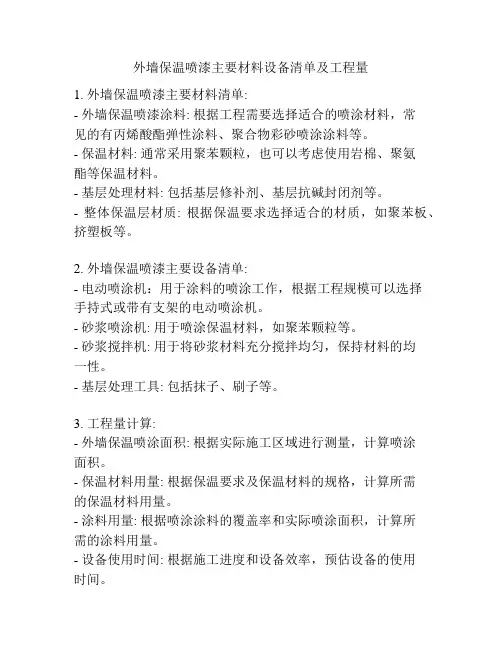 外墙保温喷漆主要材料设备清单及工程量

1. 外墙保温喷漆主要材料清单:
- 外墙保温喷漆涂料: 根据工程需要选择适合的喷涂材料，常见的有丙烯酸酯弹性涂料、聚合物彩砂喷涂涂料等。
- 保温材料: 通常采用聚苯颗粒，也可以考虑使用岩棉、聚氨酯等保温材料。
- 基层处理材料: 包括基层修补剂、基层抗碱封闭剂等。
- 整体保温层材质: 根据保温要求选择适合的材质，如聚苯板、挤塑板等。

2. 外墙保温喷漆主要设备清单:
- 电动喷涂机：用于涂料的喷涂工作，根据工程规模可以选择手持式或带有支架的电动喷涂机。
- 砂浆喷涂机: 用于喷涂保温材料，如聚苯颗粒等。
- 砂浆搅拌机: 用于将砂浆材料充分搅拌均匀，保持材料的均一性。
- 基层处理工具: 包括抹子、刷子等。

3. 工程量计算:
- 外墙保温喷涂面积: 根据实际施工区域进行测量，计算喷涂面积。
- 保温材料用量: 根据保温要求及保温材料的规格，计算所需的保温材料用量。
- 涂料用量: 根据喷涂涂料的覆盖率和实际喷涂面积，计算所需的涂料用量。
- 设备使用时间: 根据施工进度和设备效率，预估设备的使用时间。